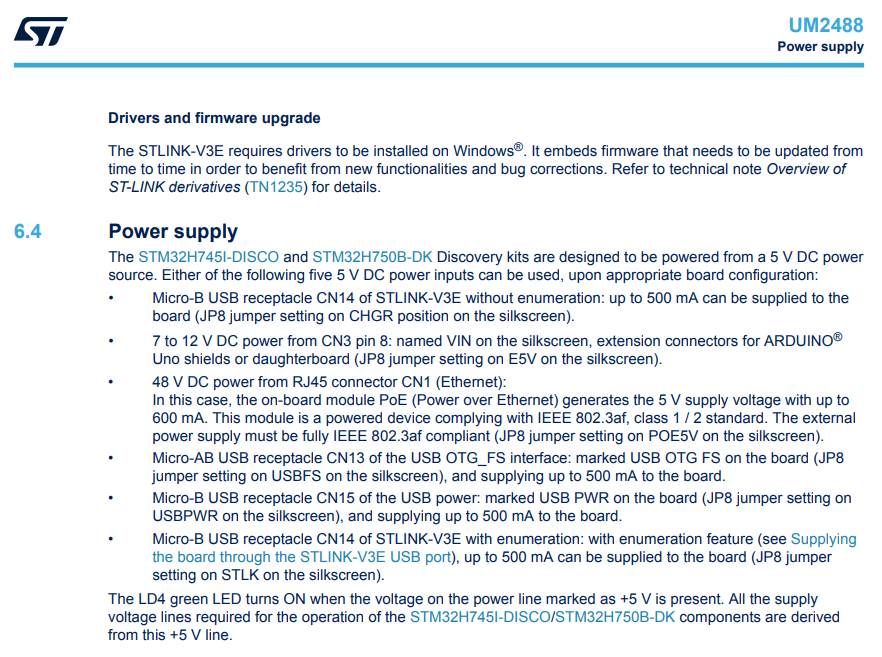 UM2488
Power supply

Drivers and firmware upgrade

The STLINK-V3E requires drivers to be installed on Windows®. It embeds firmware that needs to be updated from time to time in order to benefit from new functionalities and bug corrections. Refer to technical note Overview of ST-LINK derivatives (TN1235) for details.

6.4 Power supply

The STM32H745I-DISCO and STM32H750B-DK Discovery kits are designed to be powered from a 5 V DC power source. Either of the following five 5 V DC power inputs can be used, upon appropriate board configuration:

• Micro-B USB receptacle CN14 of STLINK-V3E without enumeration: up to 500 mA can be supplied to the board (JP8 jumper setting on CHGR position on the silkscreen).
• 7 to 12 V DC power from CN3 pin 8: named VIN on the silkscreen, extension connectors for ARDUINO® Uno shields or daughterboard (JP8 jumper setting on E5V on the silkscreen).
• 48 V DC power from RJ45 connector CN1 (Ethernet):
In this case, the on-board module PoE (Power over Ethernet) generates the 5 V supply voltage with up to 600 mA. This module is a powered device complying with IEEE 802.3af, class 1 / 2 standard. The external power supply must be fully IEEE 802.3af compliant (JP8 jumper setting on POE5V on the silkscreen).
• Micro-AB USB receptacle CN13 of the USB OTG_FS interface: marked USB OTG FS on the board (JP8 jumper setting on USBFS on the silkscreen), and supplying up to 500 mA to the board.
• Micro-B USB receptacle CN15 of the USB power: marked USB PWR on the board (JP8 jumper setting on USBPWR on the silkscreen), and supplying up to 500 mA to the board.
• Micro-B USB receptacle CN14 of STLINK-V3E with enumeration: with enumeration feature (see Supplying the board through the STLINK-V3E USB port), up to 500 mA can be supplied to the board (JP8 jumper setting on STLK on the silkscreen).

The LD4 green LED turns ON when the voltage on the power line marked as +5 V is present. All the supply voltage lines required for the operation of the STM32H745I-DISCO/STM32H750B-DK components are derived from this +5 V line.